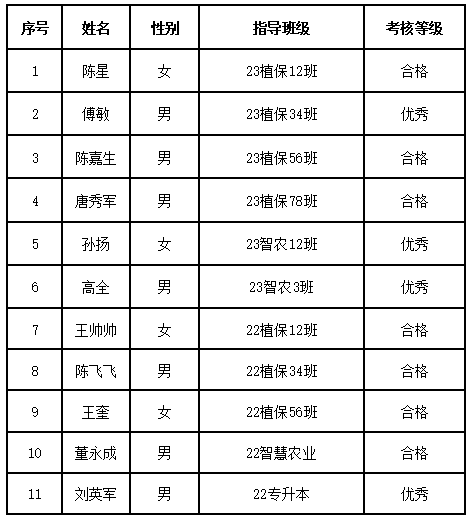 | 序号 | 姓名 | 性别 | 指导班级 | 考核等级 |
|---|---|---|---|---|
| 1 | 陈星 | 女 | 23植保12班 | 合格 |
| 2 | 傅敏 | 男 | 23植保34班 | 优秀 |
| 3 | 陈嘉生 | 男 | 23植保56班 | 合格 |
| 4 | 唐秀军 | 男 | 23植保78班 | 合格 |
| 5 | 孙扬 | 女 | 23智农12班 | 优秀 |
| 6 | 高全 | 男 | 23智农3班 | 优秀 |
| 7 | 王帅帅 | 女 | 22植保12班 | 合格 |
| 8 | 陈飞飞 | 男 | 22植保34班 | 合格 |
| 9 | 王奎 | 女 | 22植保56班 | 合格 |
| 10 | 董永成 | 男 | 22智慧农业 | 合格 |
| 11 | 刘英军 | 男 | 22专升本 | 优秀 |